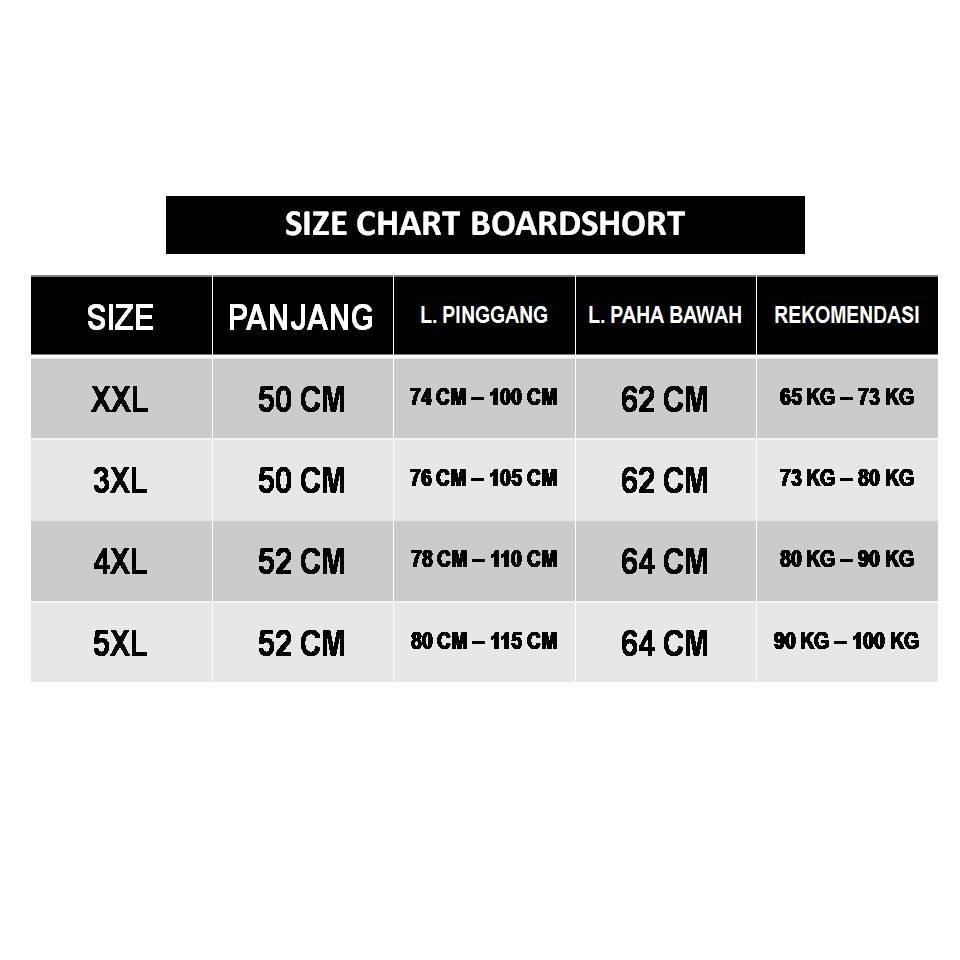 SIZE CHART BOARDSHORT

| SIZE | PANJANG | L. PINGGANG | L. PAHA BAWAH | REKOMENDASI |
|---|---|---|---|---|
| XXL | 50 CM | 74 CM – 100 CM | 62 CM | 65 KG – 73 KG |
| 3XL | 50 CM | 76 CM – 105 CM | 62 CM | 73 KG – 80 KG |
| 4XL | 52 CM | 78 CM – 110 CM | 64 CM | 80 KG – 90 KG |
| 5XL | 52 CM | 80 CM – 115 CM | 64 CM | 90 KG – 100 KG |